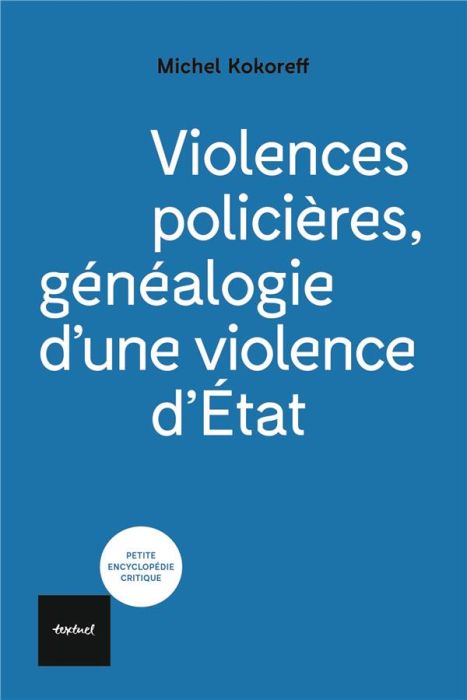 Michel Kokoreff

Violences policières, généalogie d'une violence d'État

PETITE ENCYCLOPÉDIE CRITIQUE

textuel